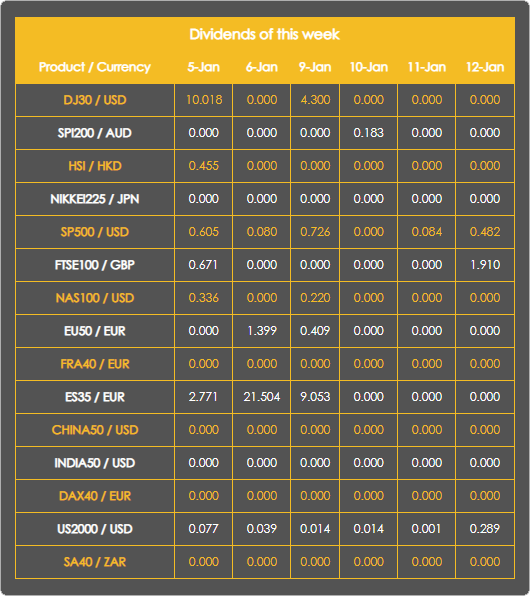 Dividends of this week

| Product / Currency | 5-Jan | 6-Jan | 9-Jan | 10-Jan | 11-Jan | 12-Jan |
|---|---|---|---|---|---|---|
| DJ30 / USD | 10.018 | 0.000 | 4.300 | 0.000 | 0.000 | 0.000 |
| SPI200 / AUD | 0.000 | 0.000 | 0.000 | 0.183 | 0.000 | 0.000 |
| HSI / HKD | 0.455 | 0.000 | 0.000 | 0.000 | 0.000 | 0.000 |
| NIKKEI225 / JPN | 0.000 | 0.000 | 0.000 | 0.000 | 0.000 | 0.000 |
| SP500 / USD | 0.605 | 0.080 | 0.726 | 0.000 | 0.084 | 0.482 |
| FTSE100 / GBP | 0.671 | 0.000 | 0.000 | 0.000 | 0.000 | 1.910 |
| NAS100 / USD | 0.336 | 0.000 | 0.220 | 0.000 | 0.000 | 0.000 |
| EU50 / EUR | 0.000 | 1.399 | 0.409 | 0.000 | 0.000 | 0.000 |
| FRA40 / EUR | 0.000 | 0.000 | 0.000 | 0.000 | 0.000 | 0.000 |
| ES35 / EUR | 2.771 | 21.504 | 9.053 | 0.000 | 0.000 | 0.000 |
| CHINA50 / USD | 0.000 | 0.000 | 0.000 | 0.000 | 0.000 | 0.000 |
| INDIA50 / USD | 0.000 | 0.000 | 0.000 | 0.000 | 0.000 | 0.000 |
| DAX40 / EUR | 0.000 | 0.000 | 0.000 | 0.000 | 0.000 | 0.000 |
| US2000 / USD | 0.077 | 0.039 | 0.014 | 0.014 | 0.001 | 0.289 |
| SA40 / ZAR | 0.000 | 0.000 | 0.000 | 0.000 | 0.000 | 0.000 |